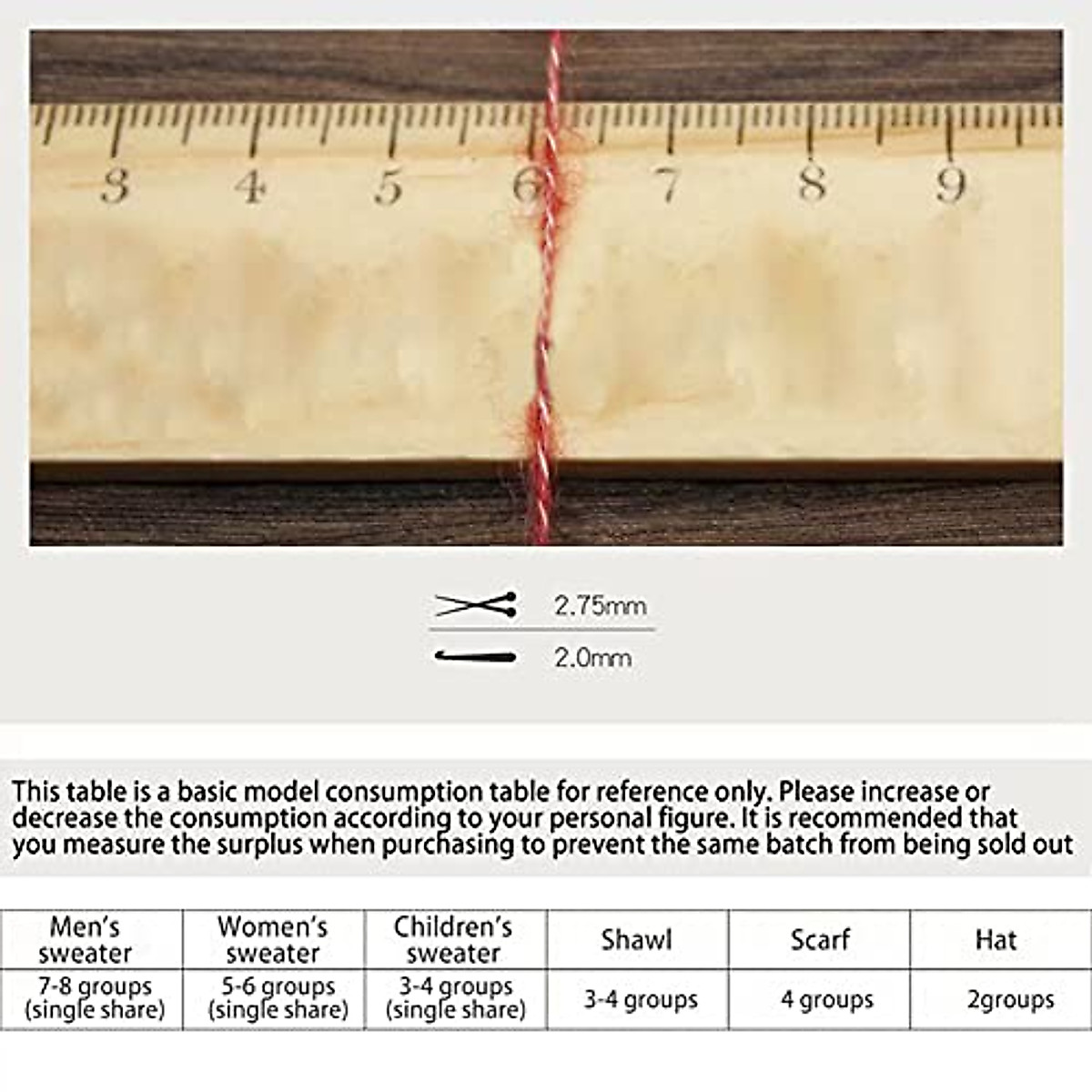 3 4 5 6 7 8 9

2.75mm

2.0mm

This table is a basic model consumption table for reference only. Please increase or decrease the consumption according to your personal figure. It is recommended that you measure the surplus when purchasing to prevent the same batch from being sold out

| Men's sweater | Women's sweater | Children's sweater | Shawl | Scarf | Hat |
|---|---|---|---|---|---|
| 7-8 groups (single share) | 5-6 groups (single share) | 3-4 groups (single share) | 3-4 groups | 4 groups | 2groups |